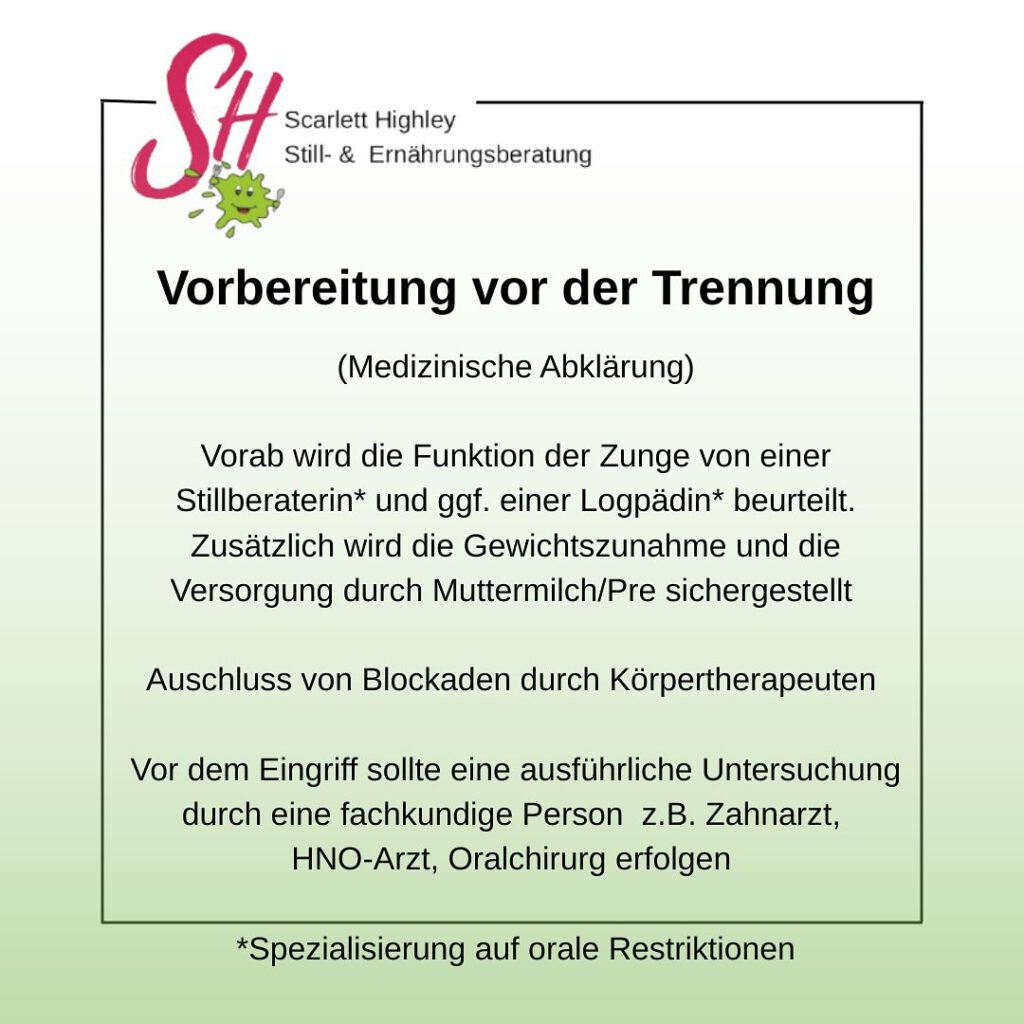 SH

Scarlett Highley
Still- & Ernährungsberatung

Vorbereitung vor der Trennung

(Medizinische Abklärung)

Vorab wird die Funktion der Zunge von einer Stillberaterin* und ggf. einer Logpädin* beurteilt. Zusätzlich wird die Gewichtszunahme und die Versorgung durch Muttermilch/Pre sichergestellt

Auschluss von Blockaden durch Körpertherapeuten

Vor dem Eingriff sollte eine ausführliche Untersuchung durch eine fachkundige Person z.B. Zahnarzt, HNO-Arzt, Oralchirurg erfolgen

*Spezialisierung auf orale Restriktionen